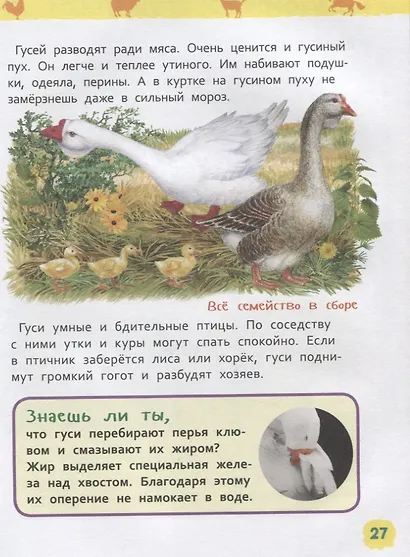 Гусей разводят ради мяса. Очень ценится и гусиный пух. Он легче и теплее утиного. Им набивают подушки, одеяла, перины. А в куртке на гусином пуху не замёрзнешь даже в сильный мороз.

Всё семейство в сборе

Гуси умные и бдительные птицы. По соседству с ними утки и куры могут спать спокойно. Если в птичник заберётся лиса или хорёк, гуси поднимут громкий гогот и разбудят хозяев.

Знаешь ли ты,
что гуси перебирают перья клювом и смазывают их жиром? Жир выделяет специальная железа над хвостом. Благодаря этому их оперение не намокает в воде.

27